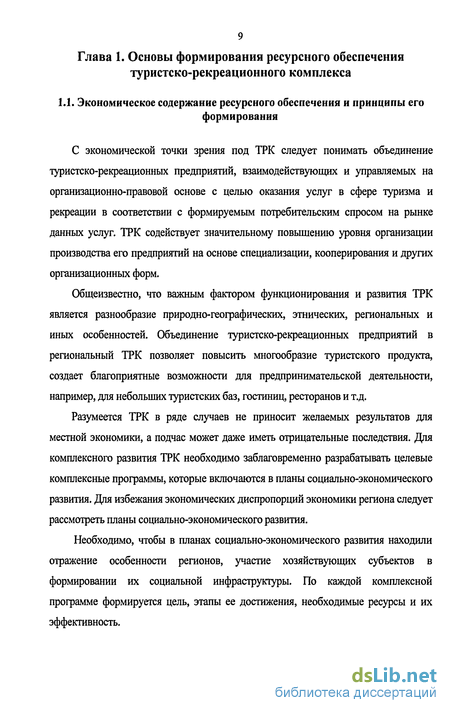 9

Глава 1. Основы формирования ресурсного обеспечения туристско-рекреационного комплекса

1.1. Экономическое содержание ресурсного обеспечения и принципы его формирования

С экономической точки зрения под ТРК следует понимать объединение туристско-рекреационных предприятий, взаимодействующих и управляемых на организационно-правовой основе с целью оказания услуг в сфере туризма и рекреации в соответствии с формируемым потребительским спросом на рынке данных услуг. ТРК содействует значительному повышению уровня организации производства его предприятий на основе специализации, кооперирования и других организационных форм.

Общеизвестно, что важным фактором функционирования и развития ТРК является разнообразие природно-географических, этнических, региональных и иных особенностей. Объединение туристско-рекреационных предприятий в региональный ТРК позволяет повысить многообразие туристского продукта, создает благоприятные возможности для предпринимательской деятельности, например, для небольших туристских баз, гостиниц, ресторанов и т.д.

Разумеется ТРК в ряде случаев не приносит желаемых результатов для местной экономики, а подчас может даже иметь отрицательные последствия. Для комплексного развития ТРК необходимо заблаговременно разрабатывать целевые комплексные программы, которые включаются в планы социально-экономического развития. Для избежания экономических диспропорций экономики региона следует рассмотреть планы социально-экономического развития.

Необходимо, чтобы в планах социально-экономического развития находили отражение особенности регионов, участие хозяйствующих субъектов в формировании их социальной инфраструктуры. По каждой комплексной программе формируется цель, этапы ее достижения, необходимые ресурсы и их эффективность.

dsLib.net
библиотека диссертаций